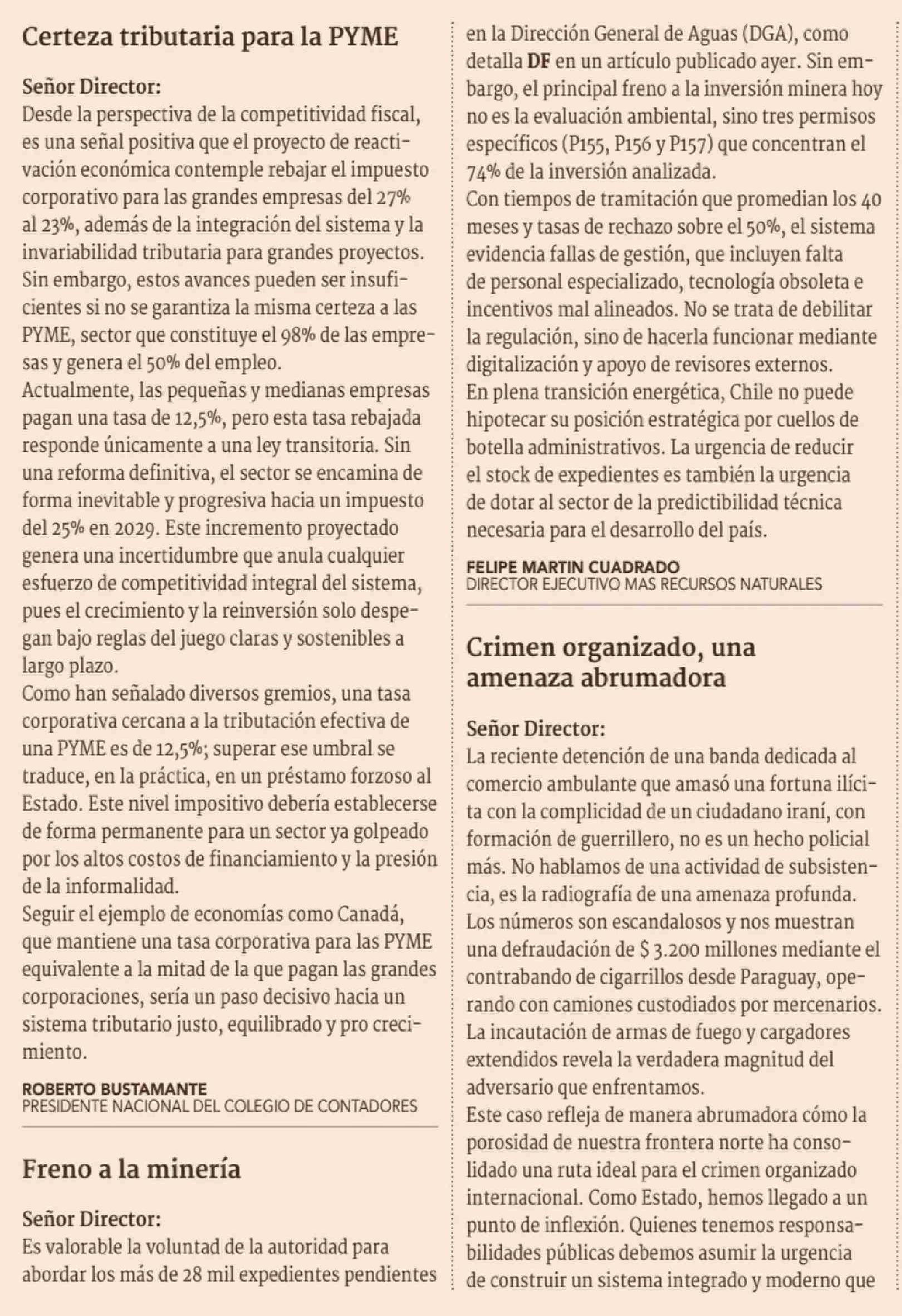 Certeza tributaria para la PYME

Señor Director:
Desde la perspectiva de la competitividad fiscal, es una señal positiva que el proyecto de reactivación económica contemple rebajar el impuesto corporativo para las grandes empresas del 27% al 23%, además de la integración del sistema y la invariabilidad tributaria para grandes proyectos. Sin embargo, estos avances pueden ser insuficientes si no se garantiza la misma certeza a las PYME, sector que constituye el 98% de las empresas y genera el 50% del empleo.
Actualmente, las pequeñas y medianas empresas pagan una tasa de 12,5%, pero esta tasa rebajada responde únicamente a una ley transitoria. Sin una reforma definitiva, el sector se encamina de forma inevitable y progresiva hacia un impuesto del 25% en 2029. Este incremento proyectado genera una incertidumbre que anula cualquier esfuerzo de competitividad integral del sistema, pues el crecimiento y la reinversión solo despegan bajo reglas del juego claras y sostenibles a largo plazo.
Como han señalado diversos gremios, una tasa corporativa cercana a la tributación efectiva de una PYME es de 12,5%; superar ese umbral se traduce, en la práctica, en un préstamo forzoso al Estado. Este nivel impositivo debería establecerse de forma permanente para un sector ya golpeado por los altos costos de financiamiento y la presión de la informalidad.
Seguir el ejemplo de economías como Canadá, que mantiene una tasa corporativa para las PYME equivalente a la mitad de la que pagan las grandes corporaciones, sería un paso decisivo hacia un sistema tributario justo, equilibrado y pro crecimiento.

ROBERTO BUSTAMANTE
PRESIDENTE NACIONAL DEL COLEGIO DE CONTADORES

Freno a la minería

Señor Director:
Es valorable la voluntad de la autoridad para abordar los más de 28 mil expedientes pendientes en la Dirección General de Aguas (DGA), como detalla DF en un artículo publicado ayer. Sin embargo, el principal freno a la inversión minera hoy no es la evaluación ambiental, sino tres permisos específicos (P155, P156 y P157) que concentran el 74% de la inversión analizada.
Con tiempos de tramitación que promedian los 40 meses y tasas de rechazo sobre el 50%, el sistema evidencia fallas de gestión, que incluyen falta de personal especializado, tecnología obsoleta e incentivos mal alineados. No se trata de debilitar la regulación, sino de hacerla funcionar mediante digitalización y apoyo de revisores externos.
En plena transición energética, Chile no puede hipotecar su posición estratégica por cuellos de botella administrativos. La urgencia de reducir el stock de expedientes es también la urgencia de dotar al sector de la predictibilidad técnica necesaria para el desarrollo del país.

FELIPE MARTIN CUADRADO
DIRECTOR EJECUTIVO MAS RECURSOS NATURALES

Crimen organizado, una amenaza abrumadora

Señor Director:
La reciente detención de una banda dedicada al comercio ambulante que amasó una fortuna ilícita con la complicidad de un ciudadano iraní, con formación de guerrillero, no es un hecho policial más. No hablamos de una actividad de subsistencia, es la radiografía de una amenaza profunda.
Los números son escandalosos y nos muestran una defraudación de $ 3.200 millones mediante el contrabando de cigarrillos desde Paraguay, operando con camiones custodiados por mercenarios. La incautación de armas de fuego y cargadores extendidos revela la verdadera magnitud del adversario que enfrentamos.
Este caso refleja de manera abrumadora cómo la porosidad de nuestra frontera norte ha consolidado una ruta ideal para el crimen organizado internacional. Como Estado, hemos llegado a un punto de inflexión. Quienes tenemos responsabilidades públicas debemos asumir la urgencia de construir un sistema integrado y moderno que